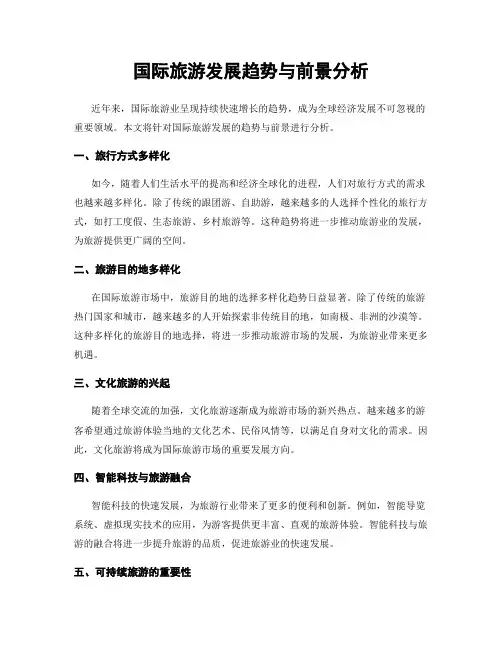 国际旅游发展趋势与前景分析

近年来，国际旅游业呈现持续快速增长的趋势，成为全球经济发展不可忽视的重要领域。本文将针对国际旅游发展的趋势与前景进行分析。

一、旅行方式多样化

如今，随着人们生活水平的提高和经济全球化的进程，人们对旅行方式的需求也越来越多样化。除了传统的跟团游、自助游，越来越多的人选择个性化的旅行方式，如打工度假、生态旅游、乡村旅游等。这种趋势将进一步推动旅游业的发展，为旅游提供更广阔的空间。

二、旅游目的地多样化

在国际旅游市场中，旅游目的地的选择多样化趋势日益显著。除了传统的旅游热门国家和城市，越来越多的人开始探索非传统目的地，如南极、非洲的沙漠等。这种多样化的旅游目的地选择，将进一步推动旅游市场的发展，为旅游业带来更多机遇。

三、文化旅游的兴起

随着全球交流的加强，文化旅游逐渐成为旅游市场的新兴热点。越来越多的游客希望通过旅游体验当地的文化艺术、民俗风情等，以满足自身对文化的需求。因此，文化旅游将成为国际旅游市场的重要发展方向。

四、智能科技与旅游融合

智能科技的快速发展，为旅游行业带来了更多的便利和创新。例如，智能导览系统、虚拟现实技术的应用，为游客提供更丰富、直观的旅游体验。智能科技与旅游的融合将进一步提升旅游的品质，促进旅游业的快速发展。

五、可持续旅游的重要性